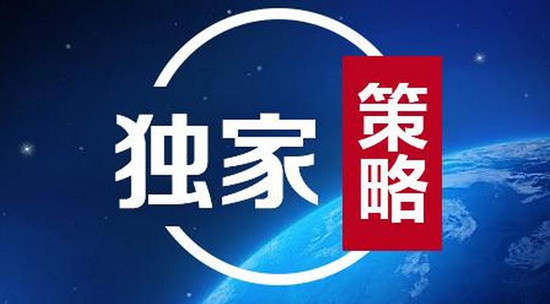 独家 策略